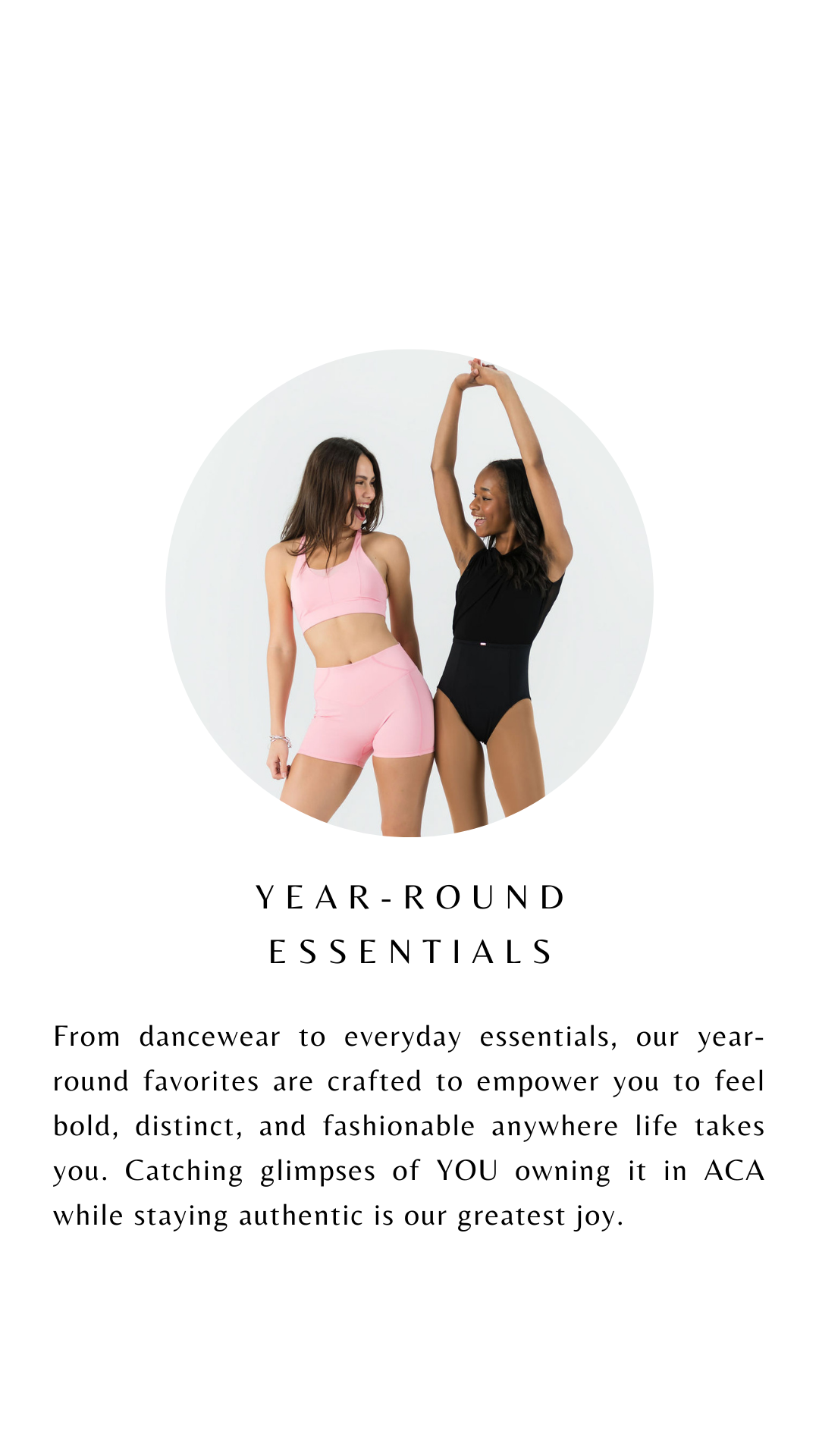 YEAR-ROUND
ESSENTIALS

From dancewear to everyday essentials, our year-round favorites are crafted to empower you to feel bold, distinct, and fashionable anywhere life takes you. Catching glimpses of YOU owning it in ACA while staying authentic is our greatest joy.